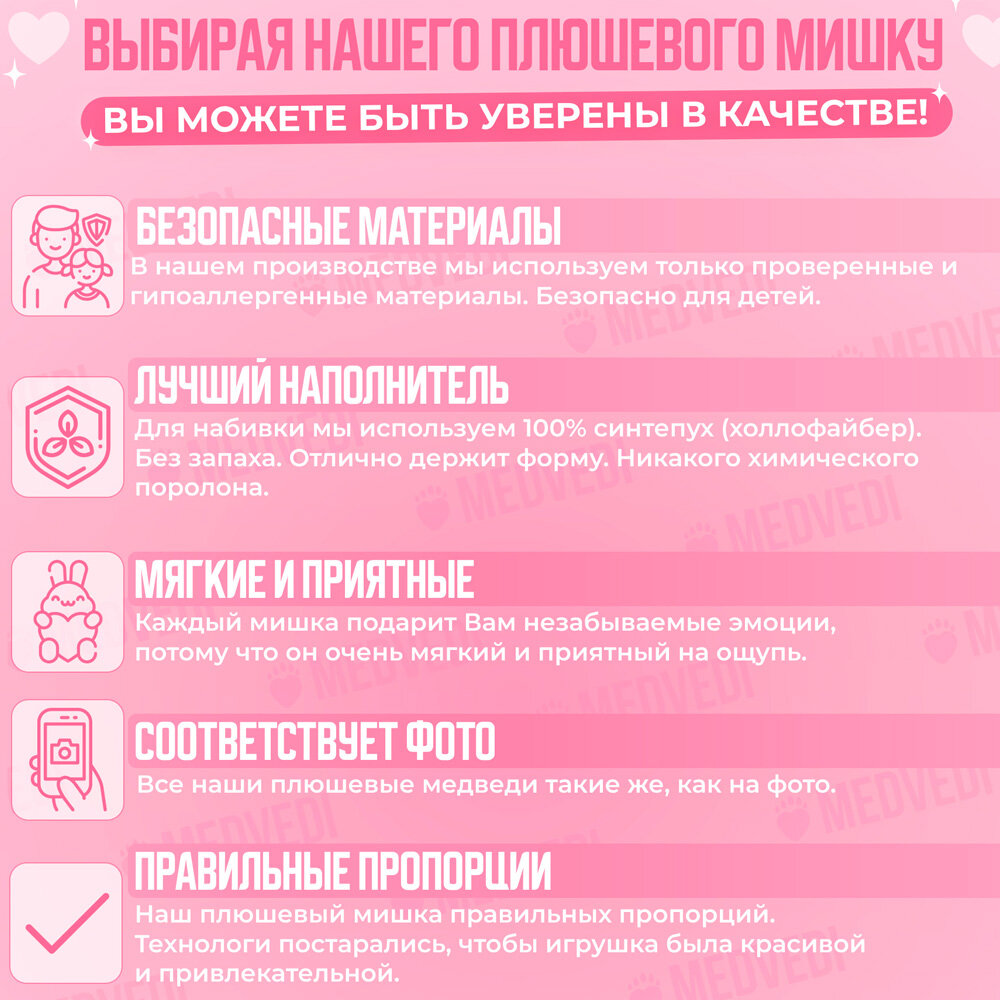 ВЫБИРАЯ НАШЕГО ПЛЮШЕВОГО МИШКУ

ВЫ МОЖЕТЕ БЫТЬ УВЕРЕНЫ В КАЧЕСТВЕ!

БЕЗОПАСНЫЕ МАТЕРИАЛЫ

В нашем производстве мы используем только проверенные и гипоаллергенные материалы. Безопасно для детей.

ЛУЧШИЙ НАПОЛНИТЕЛЬ

Для набивки мы используем 100% синтепух (холлофайбер). Без запаха. Отлично держит форму. Никакого химического поролона.

МЯГКИЕ И ПРИЯТНЫЕ

Каждый мишка подарит Вам незабываемые эмоции, потому что он очень мягкий и приятный на ощупь.

СООТВЕТСТВУЕТ ФОТО

Все наши плюшевые медведи такие же, как на фото.

ПРАВИЛЬНЫЕ ПРОПОРЦИИ

Наш плюшевый мишка правильных пропорций. Технологи постарались, чтобы игрушка была красивой и привлекательной.

MEDVEDI